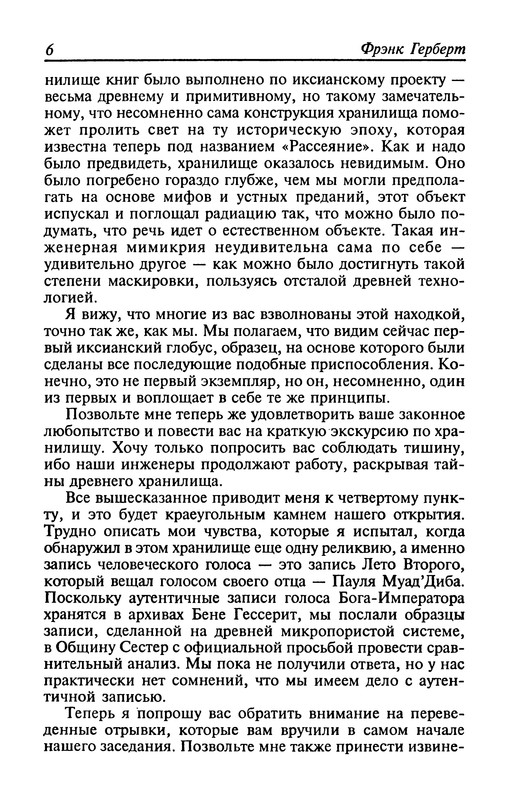 6 Фрэнк Герберт

нилище книг было выполнено по иксианскому проекту — весьма древнему и примитивному, но такому замечательному, что несомненно сама конструкция хранилища поможет пролить свет на ту историческую эпоху, которая известна теперь под названием «Рассеяние». Как и надо было предвидеть, хранилище оказалось невидимым. Оно было погребено гораздо глубже, чем мы могли предполагать на основе мифов и устных преданий, этот объект испускал и поглощал радиацию так, что можно было подумать, что речь идет о естественном объекте. Такая инженерная мимикрия неудивительна сама по себе — удивительно другое — как можно было достигнуть такой степени маскировки, пользуясь отсталой древней технологией.

Я вижу, что многие из вас взволнованы этой находкой, точно так же, как мы. Мы полагаем, что видим сейчас первый иксианский глобус, образец, на основе которого были сделаны все последующие подобные приспособления. Конечно, это не первый экземпляр, но он, несомненно, один из первых и воплощает в себе те же принципы.

Позвольте мне теперь же удовлетворить ваше законное любопытство и повести вас на краткую экскурсию по хранилищу. Хочу только попросить вас соблюдать тишину, ибо наши инженеры продолжают работу, раскрывая тайны древнего хранилища.

Все вышесказанное приводит меня к четвертому пункту, и это будет краеугольным камнем нашего открытия. Трудно описать мои чувства, которые я испытал, когда обнаружил в этом хранилище еще одну реликвию, а именно запись человеческого голоса — это запись Лето Второго, который вещал голосом своего отца — Пауля Муад'Диба. Поскольку аутентичные записи голоса Бога-Императора хранятся в архивах Бене Гессерит, мы послали образцы записи, сделанной на древней микропористой системе, в Общину Сестер с официальной просьбой провести сравнительный анализ. Мы пока не получили ответа, но у нас практически нет сомнений, что мы имеем дело с аутентичной записью.

Теперь я попрошу вас обратить внимание на переведенные отрывки, которые вам вручили в самом начале нашего заседания. Позвольте мне также принести извине-